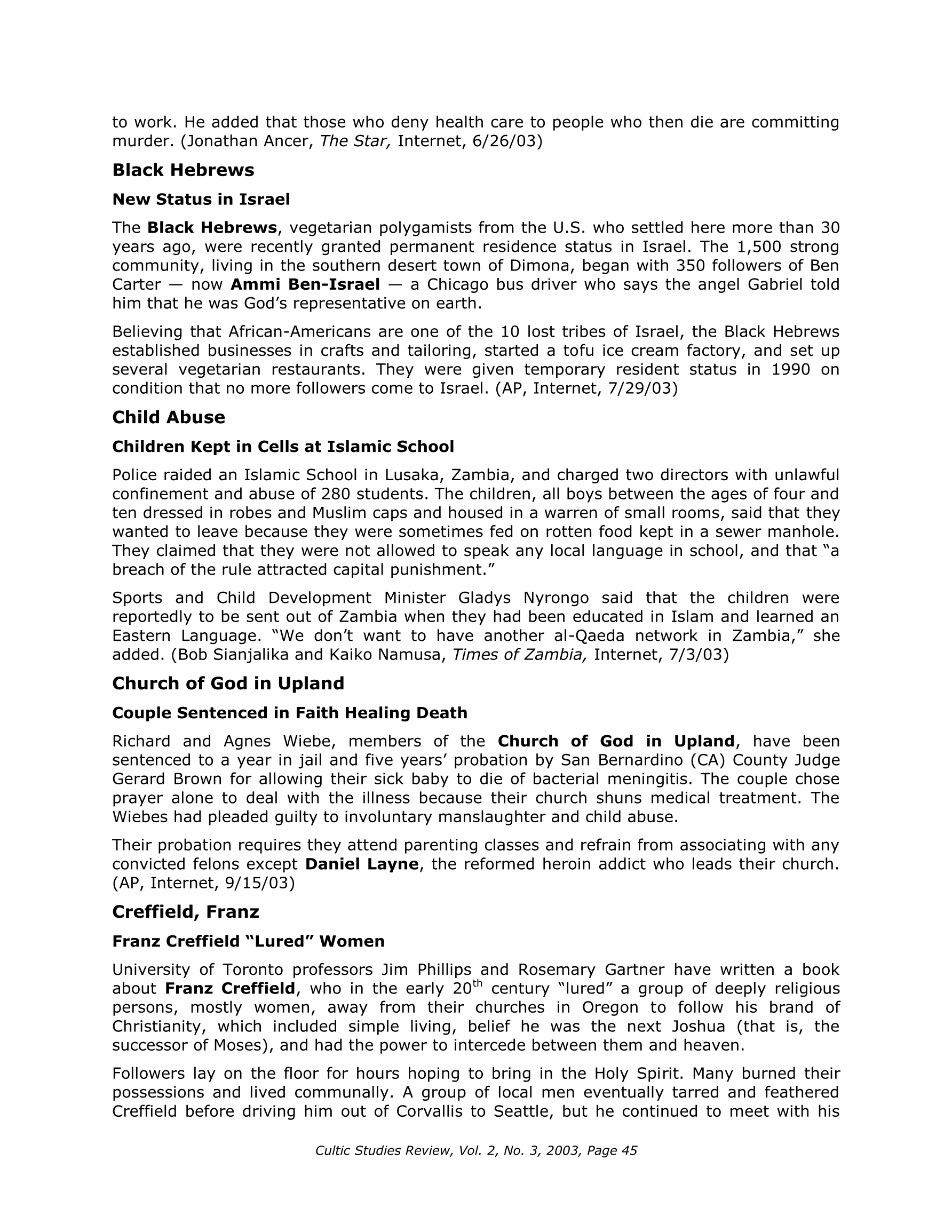 to work. He added that those who deny health care to people who then die are committing murder. (Jonathan Ancer, The Star, Internet, 6/26/03)

Black Hebrews

New Status in Israel

The Black Hebrews, vegetarian polygamists from the U.S. who settled here more than 30 years ago, were recently granted permanent residence status in Israel. The 1,500 strong community, living in the southern desert town of Dimona, began with 350 followers of Ben Carter — now Ammi Ben-Israel — a Chicago bus driver who says the angel Gabriel told him that he was God's representative on earth.

Believing that African-Americans are one of the 10 lost tribes of Israel, the Black Hebrews established businesses in crafts and tailoring, started a tofu ice cream factory, and set up several vegetarian restaurants. They were given temporary resident status in 1990 on condition that no more followers come to Israel. (AP, Internet, 7/29/03)

Child Abuse

Children Kept in Cells at Islamic School

Police raided an Islamic School in Lusaka, Zambia, and charged two directors with unlawful confinement and abuse of 280 students. The children, all boys between the ages of four and ten dressed in robes and Muslim caps and housed in a warren of small rooms, said that they wanted to leave because they were sometimes fed on rotten food kept in a sewer manhole. They claimed that they were not allowed to speak any local language in school, and that "a breach of the rule attracted capital punishment."

Sports and Child Development Minister Gladys Nyrongo said that the children were reportedly to be sent out of Zambia when they had been educated in Islam and learned an Eastern Language. "We don't want to have another al-Qaeda network in Zambia," she added. (Bob Sianjalika and Kaiko Namusa, Times of Zambia, Internet, 7/3/03)

Church of God in Upland

Couple Sentenced in Faith Healing Death

Richard and Agnes Wiebe, members of the Church of God in Upland, have been sentenced to a year in jail and five years' probation by San Bernardino (CA) County Judge Gerard Brown for allowing their sick baby to die of bacterial meningitis. The couple chose prayer alone to deal with the illness because their church shuns medical treatment. The Wiebes had pleaded guilty to involuntary manslaughter and child abuse.

Their probation requires they attend parenting classes and refrain from associating with any convicted felons except Daniel Layne, the reformed heroin addict who leads their church. (AP, Internet, 9/15/03)

Creffield, Franz

Franz Creffield "Lured" Women

University of Toronto professors Jim Phillips and Rosemary Gartner have written a book about Franz Creffield, who in the early 20$^{th}$ century "lured" a group of deeply religious persons, mostly women, away from their churches in Oregon to follow his brand of Christianity, which included simple living, belief he was the next Joshua (that is, the successor of Moses), and had the power to intercede between them and heaven.

Followers lay on the floor for hours hoping to bring in the Holy Spirit. Many burned their possessions and lived communally. A group of local men eventually tarred and feathered Creffield before driving him out of Corvallis to Seattle, but he continued to meet with his

Cultic Studies Review, Vol. 2, No. 3, 2003, Page 45